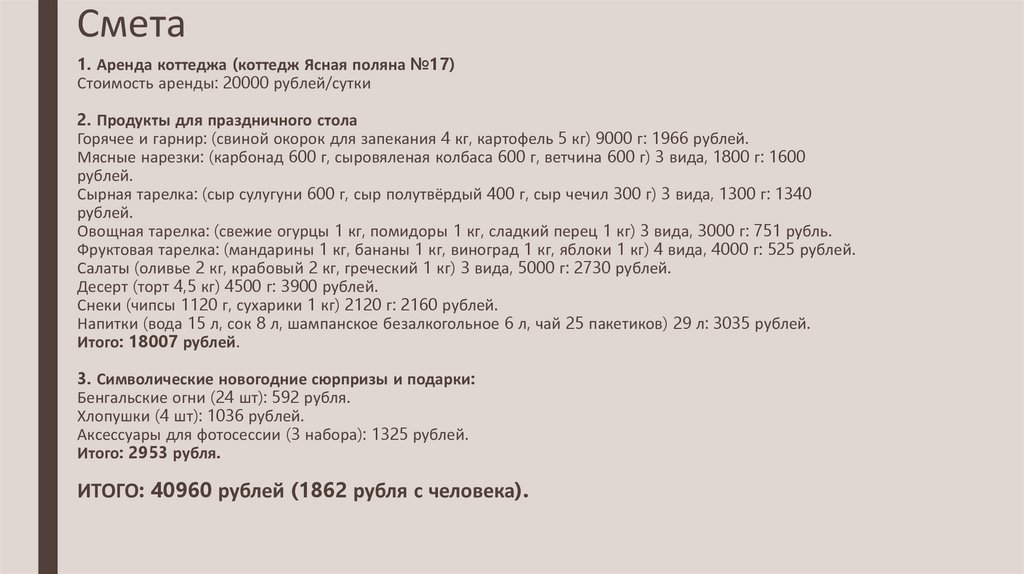 Смета

1. Аренда коттеджа (коттедж Ясная поляна №17)
Стоимость аренды: 20000 рублей/сутки

2. Продукты для праздничного стола
Горячее и гарнир: (свиной окорок для запекания 4 кг, картофель 5 кг) 9000 г: 1966 рублей.
Мясные нарезки: (карбонад 600 г, сыровяленая колбаса 600 г, ветчина 600 г) 3 вида, 1800 г: 1600 рублей.
Сырная тарелка: (сыр сулугуни 600 г, сыр полутвёрдый 400 г, сыр чечил 300 г) 3 вида, 1300 г: 1340 рублей.
Овощная тарелка: (свежие огурцы 1 кг, помидоры 1 кг, сладкий перец 1 кг) 3 вида, 3000 г: 751 рубль.
Фруктовая тарелка: (мандарины 1 кг, бананы 1 кг, виноград 1 кг, яблоки 1 кг) 4 вида, 4000 г: 525 рублей.
Салаты (оливье 2 кг, крабовый 2 кг, греческий 1 кг) 3 вида, 5000 г: 2730 рублей.
Десерт (торт 4,5 кг) 4500 г: 3900 рублей.
Снеки (чипсы 1120 г, сухарики 1 кг) 2120 г: 2160 рублей.
Напитки (вода 15 л, сок 8 л, шампанское безалкогольное 6 л, чай 25 пакетиков) 29 л: 3035 рублей.
Итого: 18007 рублей.

3. Символические новогодние сюрпризы и подарки:
Бенгальские огни (24 шт): 592 рубля.
Хлопушки (4 шт): 1036 рублей.
Аксессуары для фотосессии (3 набора): 1325 рублей.
Итого: 2953 рубля.

ИТОГО: 40960 рублей (1862 рубля с человека).